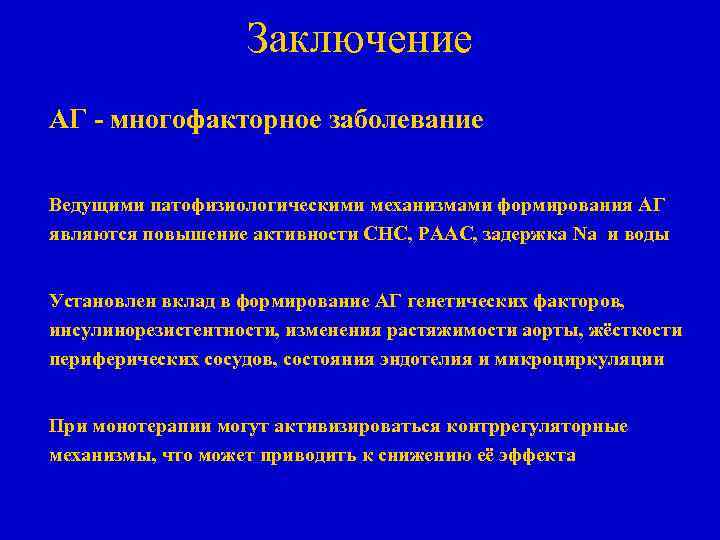 Заключение

АГ - многофакторное заболевание

Ведущими патофизиологическими механизмами формирования АГ являются повышение активности СНС, РААС, задержка Na и воды

Установлен вклад в формирование АГ генетических факторов, инсулинорезистентности, изменения растяжимости аорты, жёсткости периферических сосудов, состояния эндотелия и микроциркуляции

При монотерапии могут активизироваться контррегуляторные механизмы, что может приводить к снижению её эффекта